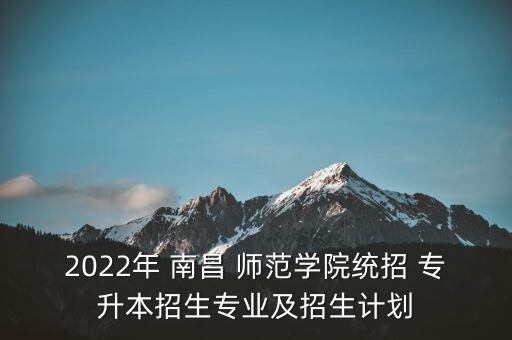 2022年 南昌 师范学院统招 专升本招生专业及招生计划